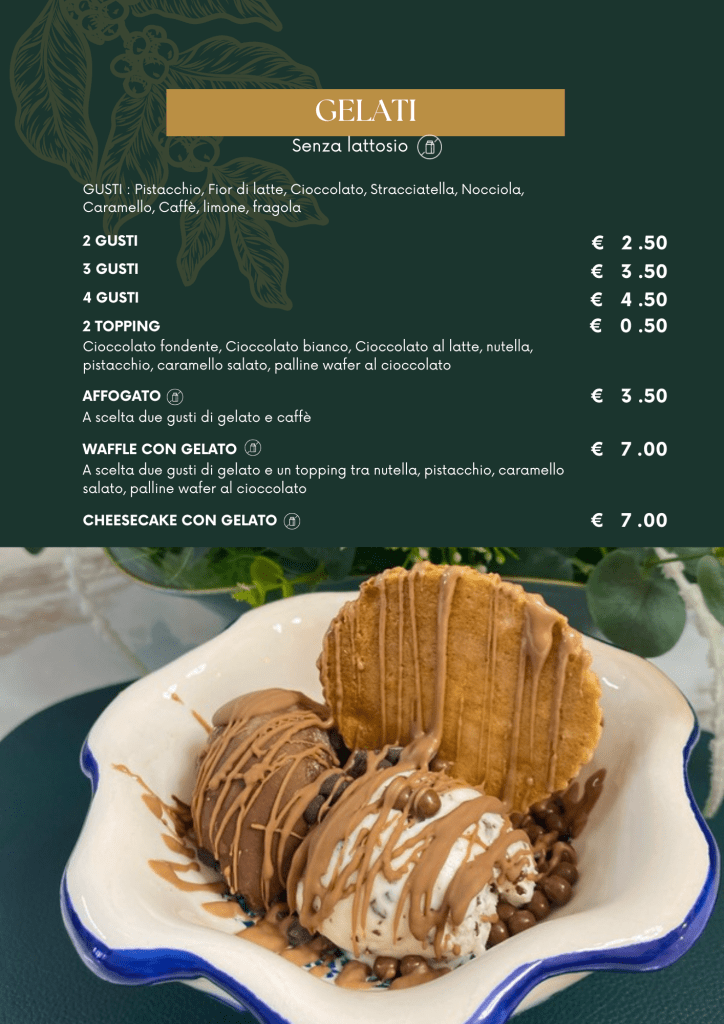 GELATI

Senza lattosio

GUSTI : Pistacchio, Fior di latte, Cioccolato, Stracciatella, Nocciola, Caramello, Caffè, limone, fragola

2 GUSTI
€ 2 .50

3 GUSTI
€ 3 .50

4 GUSTI
€ 4 .50

2 TOPPING
€ 0 .50
Cioccolato fondente, Cioccolato bianco, Cioccolato al latte, nutella, pistacchio, caramello salato, palline wafer al cioccolato

AFFOGATO
€ 3 .50
A scelta due gusti di gelato e caffè

WAFFLE CON GELATO
€ 7 .00
A scelta due gusti di gelato e un topping tra nutella, pistacchio, caramello salato, palline wafer al cioccolato

CHEESECAKE CON GELATO
€ 7 .00